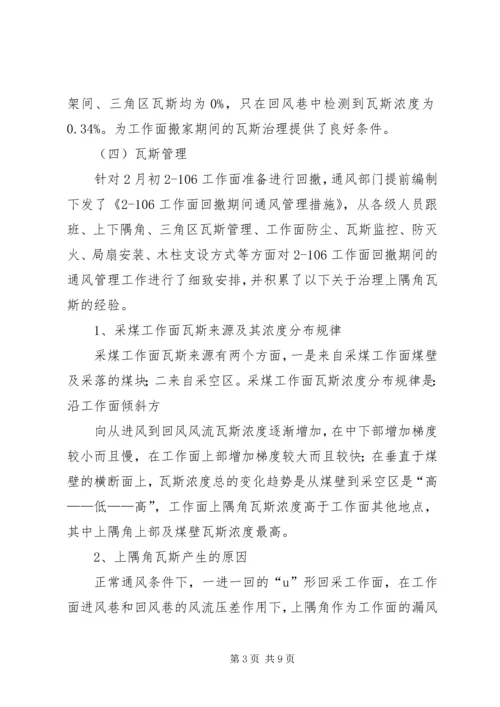 架间、三角区瓦斯均为 0%，只在回风巷中检测到瓦斯浓度为 0.34%。为工作面搬家期间的瓦斯治理提供了良好条件。

（四）瓦斯管理

针对 2 月初 2-106 工作面准备进行回撤，通风部门提前编制下发了《2-106 工作面回撤期间通风管理措施》，从各级人员跟班、上下隅角、三角区瓦斯管理、工作面防尘、瓦斯监控、防灭火、局扇安装、木柱支设方式等方面对 2-106 工作面回撤期间的通风管理工作进行了细致安排，并积累了以下关于治理上隅角瓦斯的经验。

1、采煤工作面瓦斯来源及其浓度分布规律

采煤工作面瓦斯来源有两个方面，一是来自采煤工作面煤壁及采落的煤块；二来自采空区。采煤工作面瓦斯浓度分布规律是：沿工作面倾斜方

向从进风到回风风流瓦斯浓度逐渐增加，在中下部增加梯度较小而且慢，在工作面上部增加梯度较大而且较快；在垂直于煤壁的横断面上，瓦斯浓度总的变化趋势是从煤壁到采空区是“高——低——高”，工作面上隅角瓦斯浓度高于工作面其他地点，其中上隅角上部及煤壁瓦斯浓度最高。

2、上隅角瓦斯产生的原因

正常通风条件下，一进一回的“u”形回采工作面，在工作面进风巷和回风巷的风流压差作用下，上隅角作为工作面的漏风

第 3 页 共 9 页